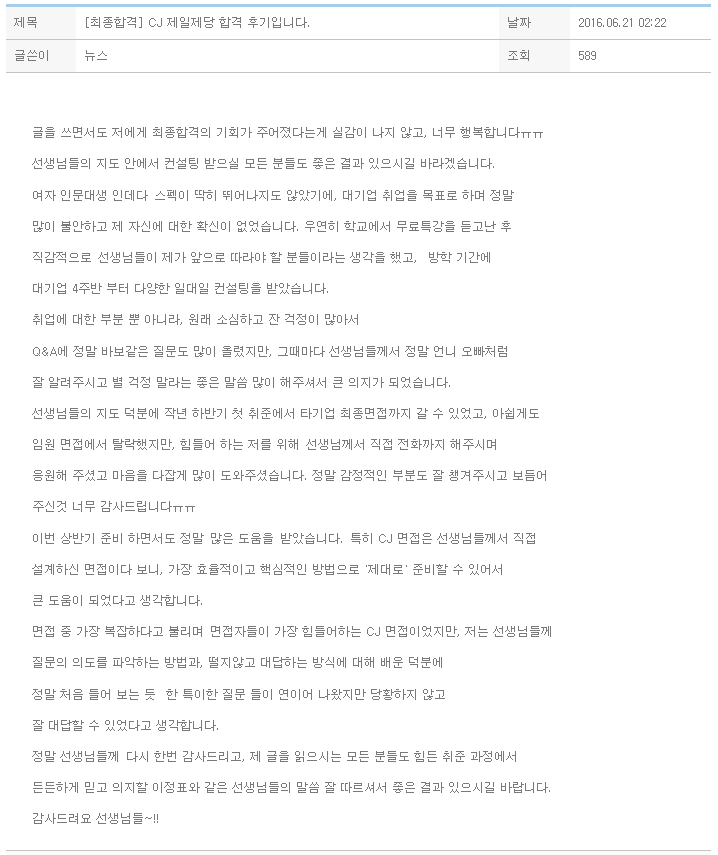 | 제목 | [최종합격] CJ 제일제당 합격 후기입니다. | 날짜 | 2016.06.21 02:22 |
|---|---|---|---|
| 글쓴이 | 뉴스 | 조회 | 589 |

글을 쓰면서도 저에게 최종합격의 기회가 주어졌다는게 실감이 나지 않고, 너무 행복합니다ㅠㅠㅠ

선생님들의 지도 안에서 컨설팅 받으실 모든 분들도 좋은 결과 있으시길 바라겠습니다.

여자 인문대생 인데다 스펙이 딱히 뛰어나지도 않았기에, 대기업 취업을 목표로 하며 정말

많이 불안하고 제 자신에 대한 확신이 없었습니다. 우연히 학교에서 무료특강을 듣고난 후

직감적으로 선생님들이 제가 앞으로 따라야 할 분들이라는 생각을 했고, 방학 기간에

대기업 4주반 부터 다양한 일대일 컨설팅을 받았습니다.

취업에 대한 부분 뿐 아니라, 원래 소심하고 잔 걱정이 많아서

Q&A에 정말 바보같은 질문도 많이 올렸지만, 그때마다 선생님들께서 정말 언니 오빠처럼

잘 알려주시고 별 걱정 말라는 좋은 말씀 많이 해주셔서 큰 의지가 되었습니다.

선생님들의 지도 덕분에 작년 하반기 첫 취준에서 타기업 최종면접까지 갈 수 있었고, 아쉽게도

임원 면접에서 탈락했지만, 힘들어 하는 저를 위해 선생님께서 직접 전화까지 해주시며

응원해 주셨고 마음을 다잡게 많이 도와주셨습니다. 정말 감정적인 부분도 잘 챙겨주시고 보듬어

주신것 너무 감사드립니다ㅠㅠㅠ

이번 상반기 준비 하면서도 정말 많은 도움을 받았습니다. 특히 CJ 면접은 선생님들께서 직접

설계하신 면접이다 보니, 가장 효율적이고 핵심적인 방법으로 '제대로' 준비할 수 있어서

큰 도움이 되었다고 생각합니다.

면접 중 가장 복잡하다고 불리며 면접자들이 가장 힘들어하는 CJ 면접이었지만, 저는 선생님들께

질문의 의도를 파악하는 방법과, 떨지않고 대답하는 방식에 대해 배운 덕분에

정말 처음 들어 보는 듯 한 특이한 질문 들이 연이어 나왔지만 당황하지 않고

잘 대답할 수 있었다고 생각합니다.

정말 선생님들께 다시 한번 감사드리고, 제 글을 읽으시는 모든 분들도 힘든 취준 과정에서

든든하게 믿고 의지할 이정표와 같은 선생님들의 말씀 잘 따르셔서 좋은 결과 있으시길 바랍니다.

감사드려요 선생님들~!!